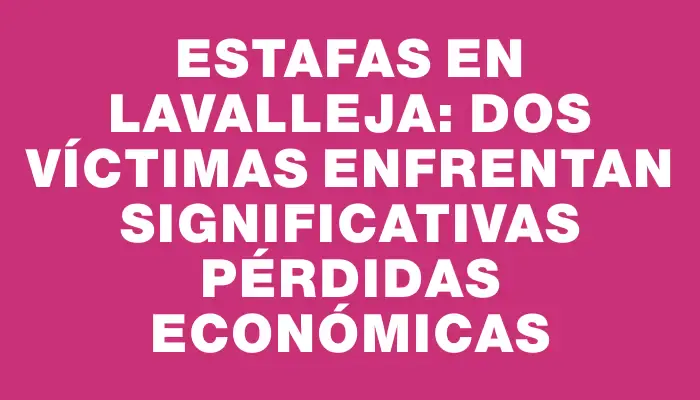 ESTAFAS EN LAVALLEJA: DOS VÍCTIMAS ENFRENTAN SIGNIFICATIVAS PÉRDIDAS ECONÓMICAS